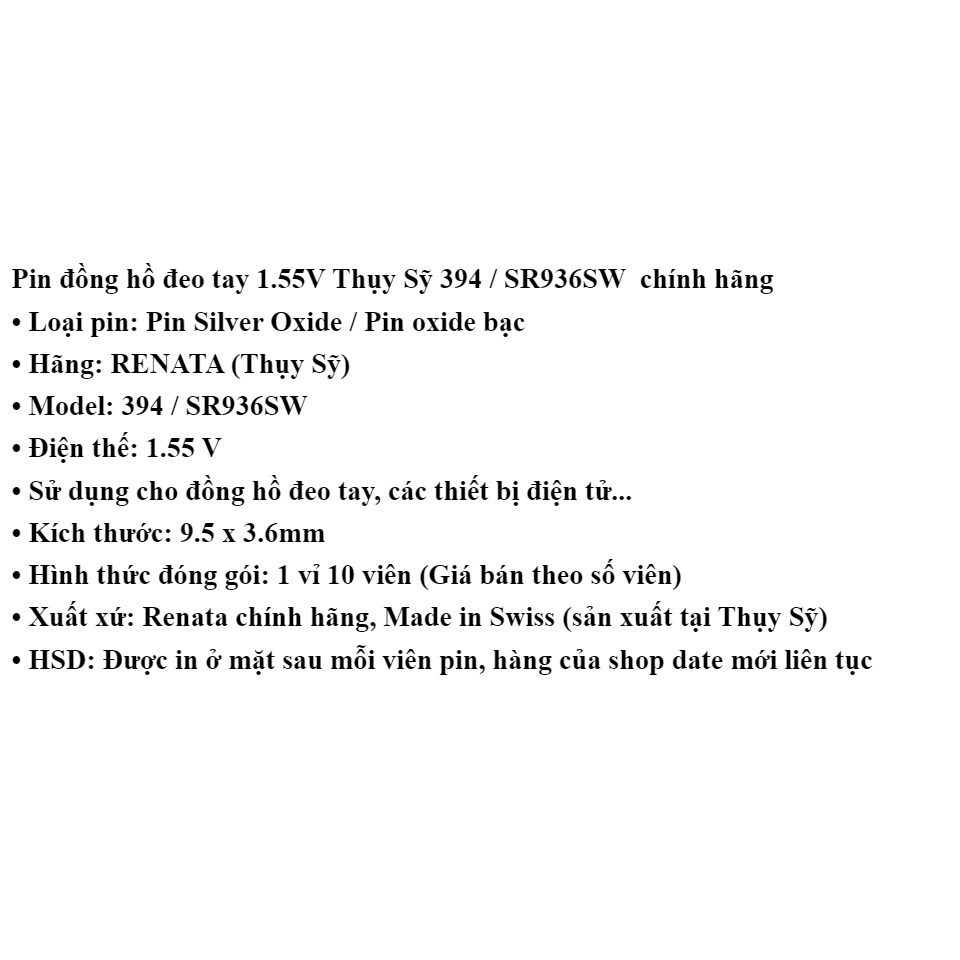 Pin đồng hồ đeo tay 1.55V Thụy Sỹ 394 / SR936SW chính hãng
• Loại pin: Pin Silver Oxide / Pin oxide bạc
• Hãng: RENATA (Thụy Sỹ)
• Model: 394 / SR936SW
• Điện thế: 1.55 V
• Sử dụng cho đồng hồ đeo tay, các thiết bị điện tử...
• Kích thước: 9.5 x 3.6mm
• Hình thức đóng gói: 1 vỉ 10 viên (Giá bán theo số viên)
• Xuất xứ: Renata chính hãng, Made in Swiss (sản xuất tại Thụy Sỹ)
• HSD: Được in ở mặt sau mỗi viên pin, hàng của shop date mới liên tục